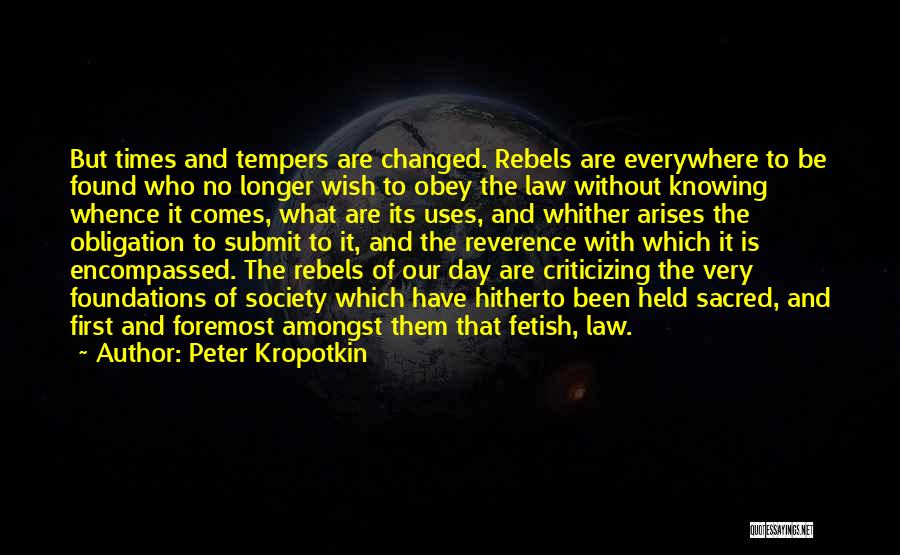 But times and tempers are changed. Rebels are everywhere to be found who no longer wish to obey the law without knowing whence it comes, what are its uses, and whither arises the obligation to submit to it, and the reverence with which it is encompassed. The rebels of our day are criticizing the very foundations of society which have hitherto been held sacred, and first and foremost amongst them that fetish, law.

~ Author: Peter Kropotkin

QUOTESSAYINGS.NET